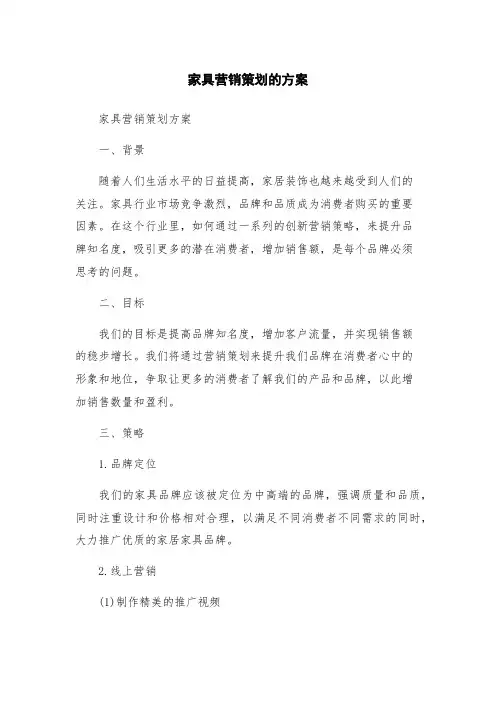 家具营销策划的方案

家具营销策划方案

一、背景

随着人们生活水平的日益提高，家居装饰也越来越受到人们的关注。家具行业市场竞争激烈，品牌和品质成为消费者购买的重要因素。在这个行业里，如何通过一系列的创新营销策略，来提升品牌知名度，吸引更多的潜在消费者，增加销售额，是每个品牌必须思考的问题。

二、目标

我们的目标是提高品牌知名度，增加客户流量，并实现销售额的稳步增长。我们将通过营销策划来提升我们品牌在消费者心中的形象和地位，争取让更多的消费者了解我们的产品和品牌，以此增加销售数量和盈利。

三、策略

1.品牌定位

我们的家具品牌应该被定位为中高端的品牌，强调质量和品质，同时注重设计和价格相对合理，以满足不同消费者不同需求的同时，大力推广优质的家居家具品牌。

2.线上营销

(1)制作精美的推广视频